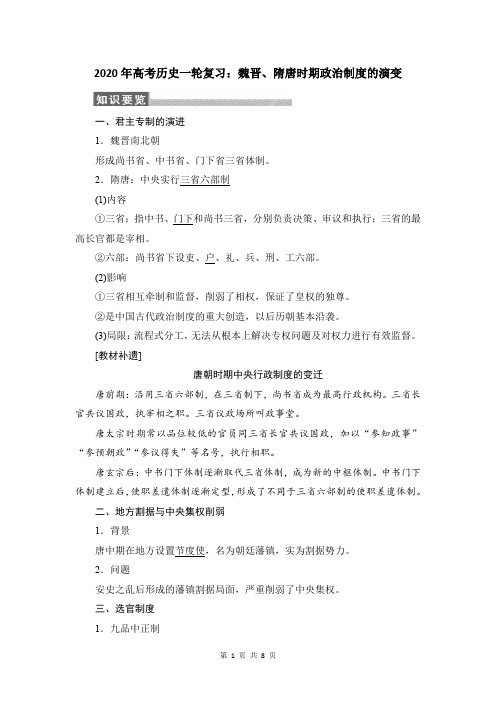 2020 年高考历史一轮复习：魏晋、隋唐时期政治制度的演变

知识要览

一、君主专制的演进

1．魏晋南北朝

形成尚书省、中书省、门下省三省体制。

2．隋唐：中央实行三省六部制

(1)内容

①三省：指中书、门下和尚书三省，分别负责决策、审议和执行；三省的最高长官都是宰相。

②六部：尚书省下设吏、户、礼、兵、刑、工六部。

(2)影响

①三省相互牵制和监督，削弱了相权，保证了皇权的独尊。

②是中国古代政治制度的重大创造，以后历朝基本沿袭。

(3)局限：流程式分工，无法从根本上解决专权问题及对权力进行有效监督。

[教材补遗]

唐朝时期中央行政制度的变迁

唐前期：沿用三省六部制，在三省制下，尚书省成为最高行政机构。三省长官共议国政，执宰相之职。三省议政场所叫政事堂。

唐太宗时期常以品位较低的官员同三省长官共议国政，加以“参知政事”“参预朝政”“参议得失”等名号，执行相职。

唐玄宗后：中书门下体制逐渐取代三省体制，成为新的中枢体制。中书门下体制建立后，使职差遣体制逐渐定型，形成了不同于三省六部制的使职差遣体制。

二、地方割据与中央集权削弱

1．背景

唐中期在地方设置节度使，名为朝廷藩镇，实为割据势力。

2．问题

安史之乱后形成的藩镇割据局面，严重削弱了中央集权。

三、选官制度

1．九品中正制

第 1 页 共 8 页